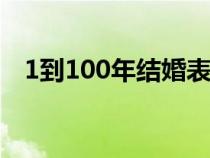 1到100年结婚表